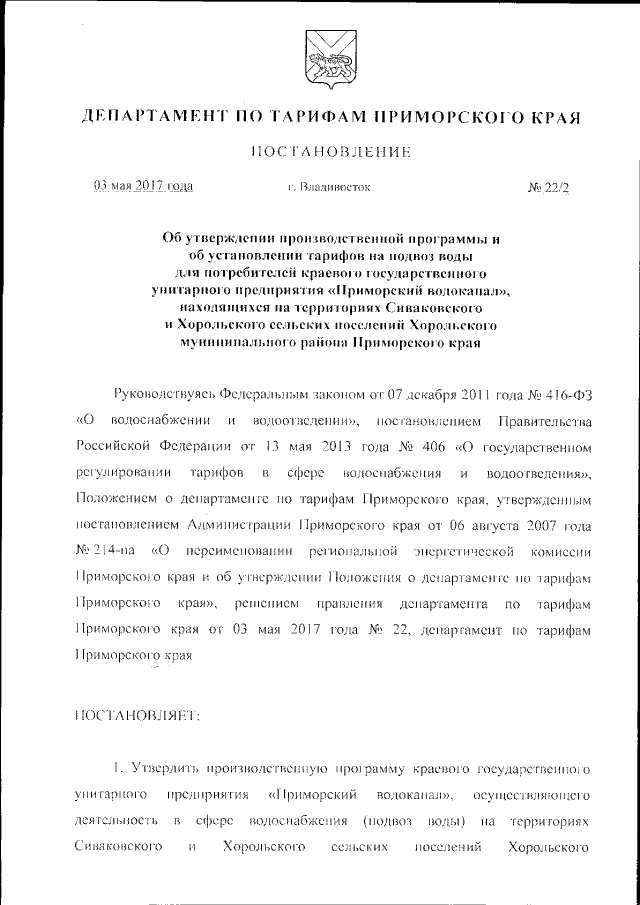 ДЕПАРТАМЕНТ ПО ТАРИФАМ ПРИМОРСКОГО КРАЯ

ПОСТАНОВЛЕНИЕ

03 мая 2017 года г. Владивосток № 22/2

Об утверждении производственной программы и об установлении тарифов на подвоз воды для потребителей краевого государственного унитарного предприятия «Приморский водоканал», находящихся на территориях Сиваковского и Хорольского сельских поселений Хорольского муниципального района Приморского края

Руководствуясь Федеральным законом от 07 декабря 2011 года № 416-ФЗ «О водоснабжении и водоотведении», постановлением Правительства Российской Федерации от 13 мая 2013 года № 406 «О государственном регулировании тарифов в сфере водоснабжения и водоотведения», Положением о департаменте по тарифам Приморского края, утвержденным постановлением Администрации Приморского края от 06 августа 2007 года № 214-па «О переименовании региональной энергетической комиссии Приморского края и об утверждении Положения о департаменте по тарифам Приморского края», решением правления департамента по тарифам Приморского края от 03 мая 2017 года № 22, департамент по тарифам Приморского края

ПОСТАНОВЛЯЕТ:

1. Утвердить производственную программу краевого государственного унитарного предприятия «Приморский водоканал», осуществляющего деятельность в сфере водоснабжения (подвоз воды) на территориях Сиваковского и Хорольского сельских поселений Хорольского